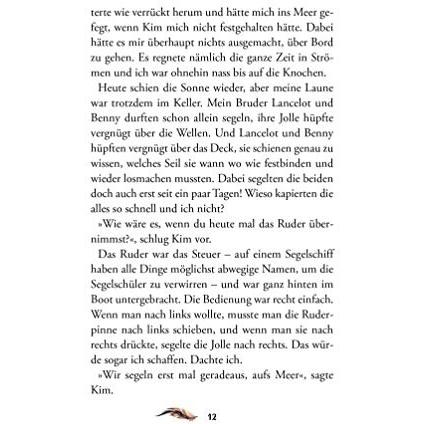 terte wie verrückt herum und hätte mich ins Meer gefegt, wenn Kim mich nicht festgehalten hätte. Dabei hätte es mir überhaupt nichts ausgemacht, über Bord zu gehen. Es regnete nämlich die ganze Zeit in Strömen und ich war ohnehin nass bis auf die Knochen.

Heute schien die Sonne wieder, aber meine Laune war trotzdem im Keller. Mein Bruder Lancelot und Benny durften schon allein segeln, ihre Jolle hüpfte vergnügt über die Wellen. Und Lancelot und Benny hüpften vergnügt über das Deck, sie schienen genau zu wissen, welches Seil sie wann wo wie festbinden und wieder losmachen mussten. Dabei segelten die beiden doch auch erst seit ein paar Tagen! Wieso kapierten die alles so schnell und ich nicht?

»Wie wäre es, wenn du heute mal das Ruder übernimmst?«, schlug Kim vor.

Das Ruder war das Steuer – auf einem Segelschiff haben alle Dinge möglichst abwegige Namen, um die Segelschüler zu verwirren – und war ganz hinten im Boot untergebracht. Die Bedienung war recht einfach. Wenn man nach links wollte, musste man die Ruderpinne nach links schieben, und wenn man sie nach rechts drückte, segelte die Jolle nach rechts. Das würde sogar ich schaffen. Dachte ich.

»Wir segeln erst mal geradeaus, aufs Meer«, sagte Kim.

12